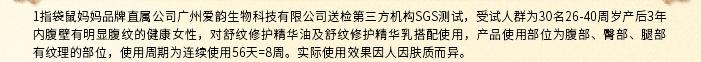 1指袋鼠妈妈品牌直属公司广州爱的生物科技有限公司送检第三方机构SGS测试，受试人群为30名26-40周岁产后3年内腹壁有明显腹纹的健康女性，对舒纹修护精华油及舒纹修护精华乳搭配使用，产品使用部位为腹部、臀部、腿部有纹理的部位，使用周期为连续使用56天=8周。实际使用效果因人因肤质而异。